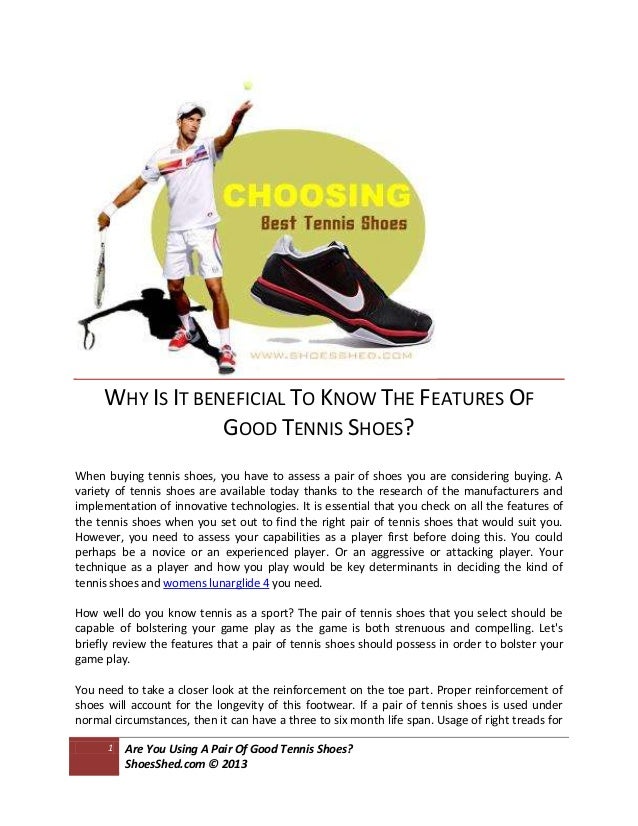 CHOOSING
Best Tennis Shoes

WWW.SHOESSHED.COM

WHY IS IT BENEFICIAL TO KNOW THE FEATURES OF GOOD TENNIS SHOES?

When buying tennis shoes, you have to assess a pair of shoes you are considering buying. A variety of tennis shoes are available today thanks to the research of the manufacturers and implementation of innovative technologies. It is essential that you check on all the features of the tennis shoes when you set out to find the right pair of tennis shoes that would suit you. However, you need to assess your capabilities as a player first before doing this. You could perhaps be a novice or an experienced player. Or an aggressive or attacking player. Your technique as a player and how you play would be key determinants in deciding the kind of tennis shoes and womens lunarglide 4 you need.

How well do you know tennis as a sport? The pair of tennis shoes that you select should be capable of bolstering your game play as the game is both strenuous and compelling. Let's briefly review the features that a pair of tennis shoes should possess in order to bolster your game play.

You need to take a closer look at the reinforcement on the toe part. Proper reinforcement of shoes will account for the longevity of this footwear. If a pair of tennis shoes is used under normal circumstances, then it can have a three to six month life span. Usage of right treads for

1 Are You Using A Pair Of Good Tennis Shoes?
ShoesShed.com © 2013